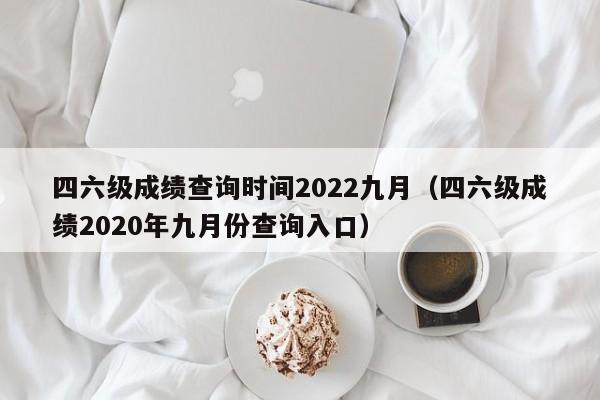 四六级成绩查询时间2022九月（四六级成绩2020年九月份查询入口）